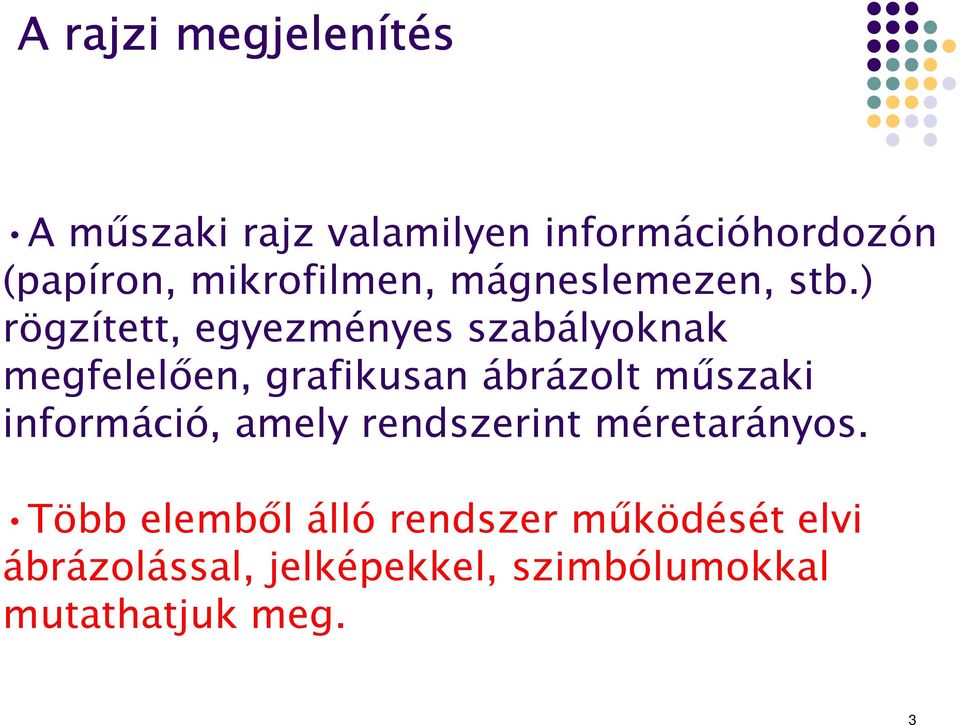 A rajzi megjelenítés

•A műszaki rajz valamilyen információhordozón (papíron, mikrofilmen, mágneslemezen, stb.) rögzített, egyezményes szabályoknak megfelelően, grafikusan ábrázolt műszaki információ, amely rendszerint méretarányos.

•Több elemből álló rendszer működését elvi ábrázolással, jelképekkel, szimbólumokkal mutathatjuk meg.

3